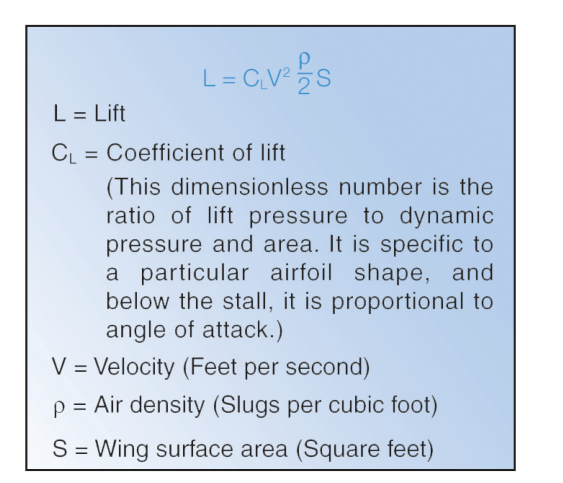 $L = C_L V^2 \frac{\rho}{2} S$

L = Lift

$C_L$ = Coefficient of lift

(This dimensionless number is the ratio of lift pressure to dynamic pressure and area. It is specific to a particular airfoil shape, and below the stall, it is proportional to angle of attack.)

V = Velocity (Feet per second)

$\rho$ = Air density (Slugs per cubic foot)

S = Wing surface area (Square feet)